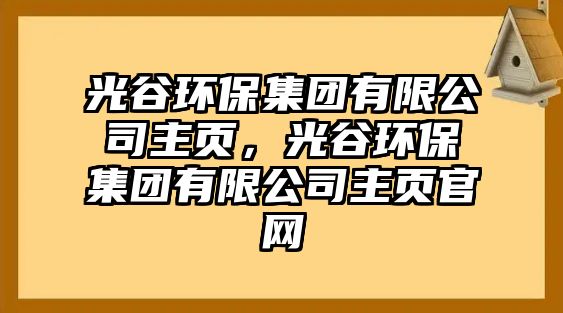 光谷环保集团有限公司主页，光谷环保集团有限公司主页官网